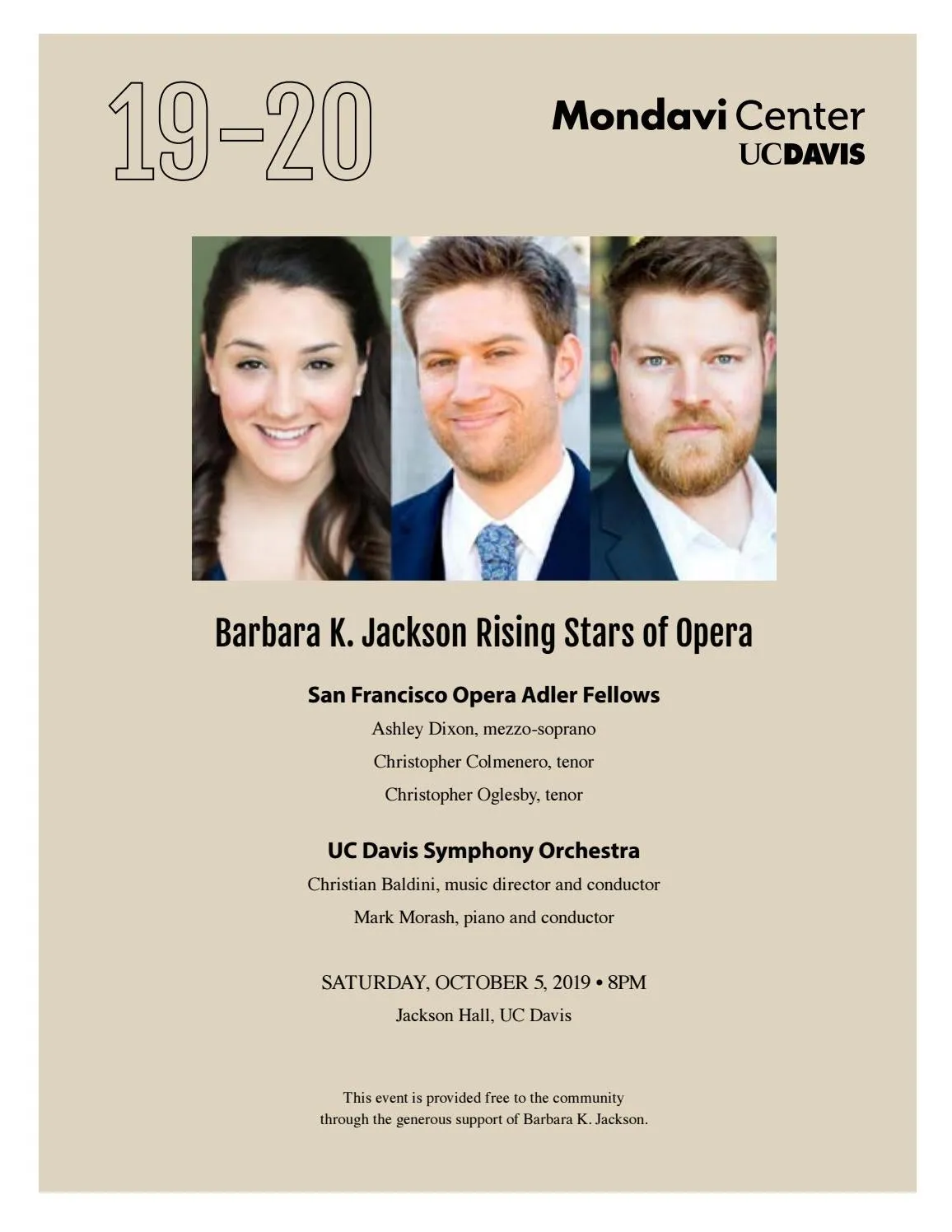 19–20

Mondavi Center
UCDAVIS

Barbara K. Jackson Rising Stars of Opera

San Francisco Opera Adler Fellows
Ashley Dixon, mezzo-soprano
Christopher Colmenero, tenor
Christopher Oglesby, tenor

UC Davis Symphony Orchestra
Christian Baldini, music director and conductor
Mark Morash, piano and conductor

SATURDAY, OCTOBER 5, 2019 • 8PM
Jackson Hall, UC Davis

This event is provided free to the community through the generous support of Barbara K. Jackson.